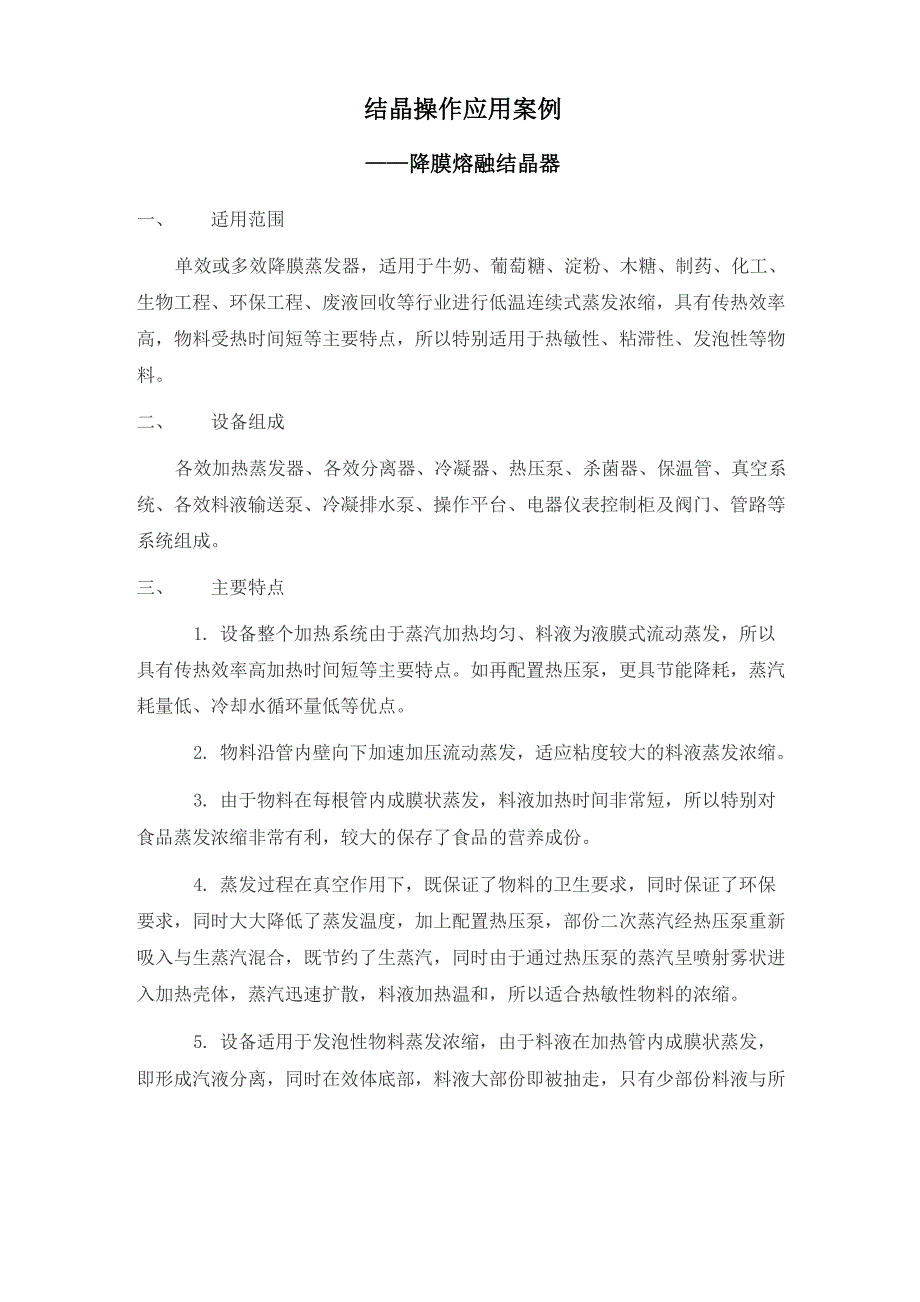 结晶操作应用案例

——降膜熔融结晶器

一、　适用范围

单效或多效降膜蒸发器，适用于牛奶、葡萄糖、淀粉、木糖、制药、化工、生物工程、环保工程、废液回收等行业进行低温连续式蒸发浓缩，具有传热效率高，物料受热时间短等主要特点，所以特别适用于热敏性、粘滞性、发泡性等物料。

二、　设备组成

各效加热蒸发器、各效分离器、冷凝器、热压泵、杀菌器、保温管、真空系统、各效料液输送泵、冷凝排水泵、操作平台、电器仪表控制柜及阀门、管路等系统组成。

三、　主要特点

1. 设备整个加热系统由于蒸汽加热均匀、料液为液膜式流动蒸发，所以具有传热效率高加热时间短等主要特点。如再配置热压泵，更具节能降耗，蒸汽耗量低、冷却水循环量低等优点。

2. 物料沿管内壁向下加速加压流动蒸发，适应粘度较大的料液蒸发浓缩。

3. 由于物料在每根管内成膜状蒸发，料液加热时间非常短，所以特别对食品蒸发浓缩非常有利，较大的保存了食品的营养成份。

4. 蒸发过程在真空作用下，既保证了物料的卫生要求，同时保证了环保要求，同时大大降低了蒸发温度，加上配置热压泵，部份二次蒸汽经热压泵重新吸入与生蒸汽混合，既节约了生蒸汽，同时由于通过热压泵的蒸汽呈喷射雾状进入加热壳体，蒸汽迅速扩散，料液加热温和，所以适合热敏性物料的浓缩。

5. 设备适用于发泡性物料蒸发浓缩，由于料液在加热管内成膜状蒸发，即形成汽液分离，同时在效体底部，料液大部份即被抽走，只有少部份料液与所